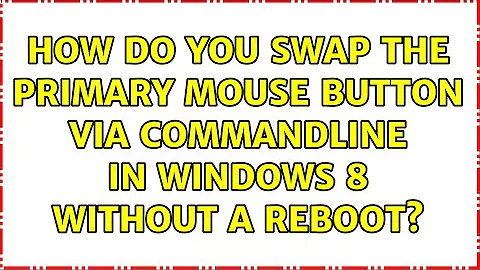 HOW DO YOU SWAP THE PRIMARY MOUSE BUTTON VIA COMMANDLINE IN WINDOWS 8 WITHOUT A REBOOT?